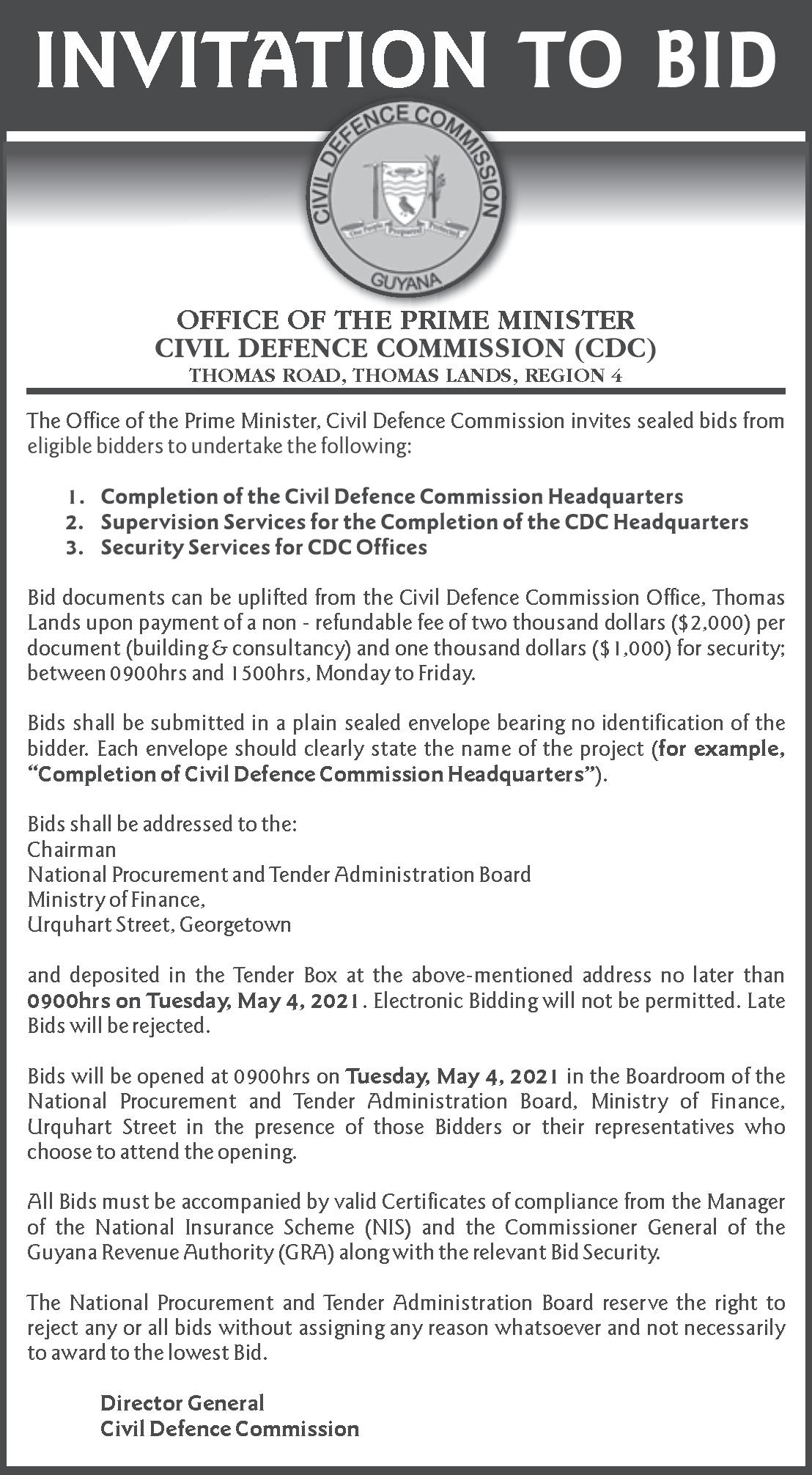 INVITATION TO BID

CIVIL DEFENCE COMMISSION

One People Prepared Protected

GUYANA

OFFICE OF THE PRIME MINISTER
CIVIL DEFENCE COMMISSION (CDC)
THOMAS ROAD, THOMAS LANDS, REGION 4

The Office of the Prime Minister, Civil Defence Commission invites sealed bids from eligible bidders to undertake the following:

1. Completion of the Civil Defence Commission Headquarters
2. Supervision Services for the Completion of the CDC Headquarters
3. Security Services for CDC Offices

Bid documents can be uplifted from the Civil Defence Commission Office, Thomas Lands upon payment of a non - refundable fee of two thousand dollars ($2,000) per document (building & consultancy) and one thousand dollars ($1,000) for security; between 0900hrs and 1500hrs, Monday to Friday.

Bids shall be submitted in a plain sealed envelope bearing no identification of the bidder. Each envelope should clearly state the name of the project (for example, "Completion of Civil Defence Commission Headquarters").

Bids shall be addressed to the:
Chairman
National Procurement and Tender Administration Board
Ministry of Finance,
Urquhart Street, Georgetown

and deposited in the Tender Box at the above-mentioned address no later than 0900hrs on Tuesday, May 4, 2021. Electronic Bidding will not be permitted. Late Bids will be rejected.

Bids will be opened at 0900hrs on Tuesday, May 4, 2021 in the Boardroom of the National Procurement and Tender Administration Board, Ministry of Finance, Urquhart Street in the presence of those Bidders or their representatives who choose to attend the opening.

All Bids must be accompanied by valid Certificates of compliance from the Manager of the National Insurance Scheme (NIS) and the Commissioner General of the Guyana Revenue Authority (GRA) along with the relevant Bid Security.

The National Procurement and Tender Administration Board reserve the right to reject any or all bids without assigning any reason whatsoever and not necessarily to award to the lowest Bid.

Director General
Civil Defence Commission